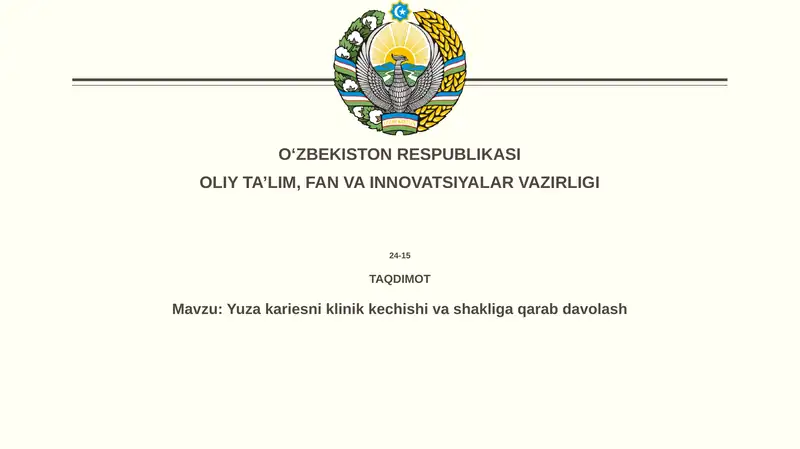 O‘ZBEKISTON RESPUBLIKASI
OLIY TA’LIM, FAN VA INNOVATSIYALAR VAZIRLIGI

24-15

TAQDIMOT

Mavzu: Yuza kariesni klinik kechishi va shakliga qarab davolash